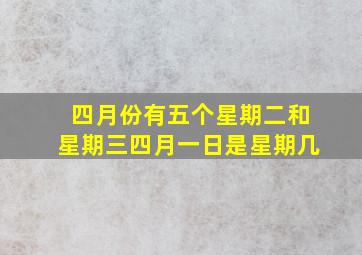 四月份有五个星期二和星期三四月一日是星期几